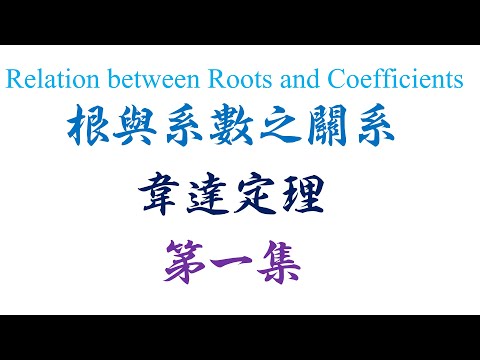 Relation between Roots and Coefficients

根與系數之關系

韋達定理

第一集